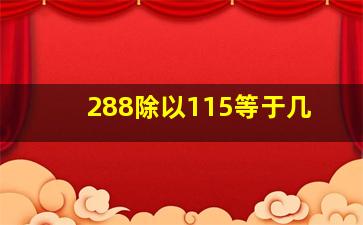 288除以115等于几